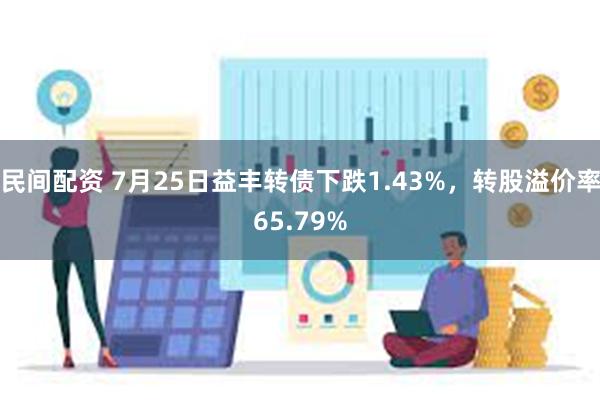 民间配资 7月25日益丰转债下跌1.43%，转股溢价率65.79%